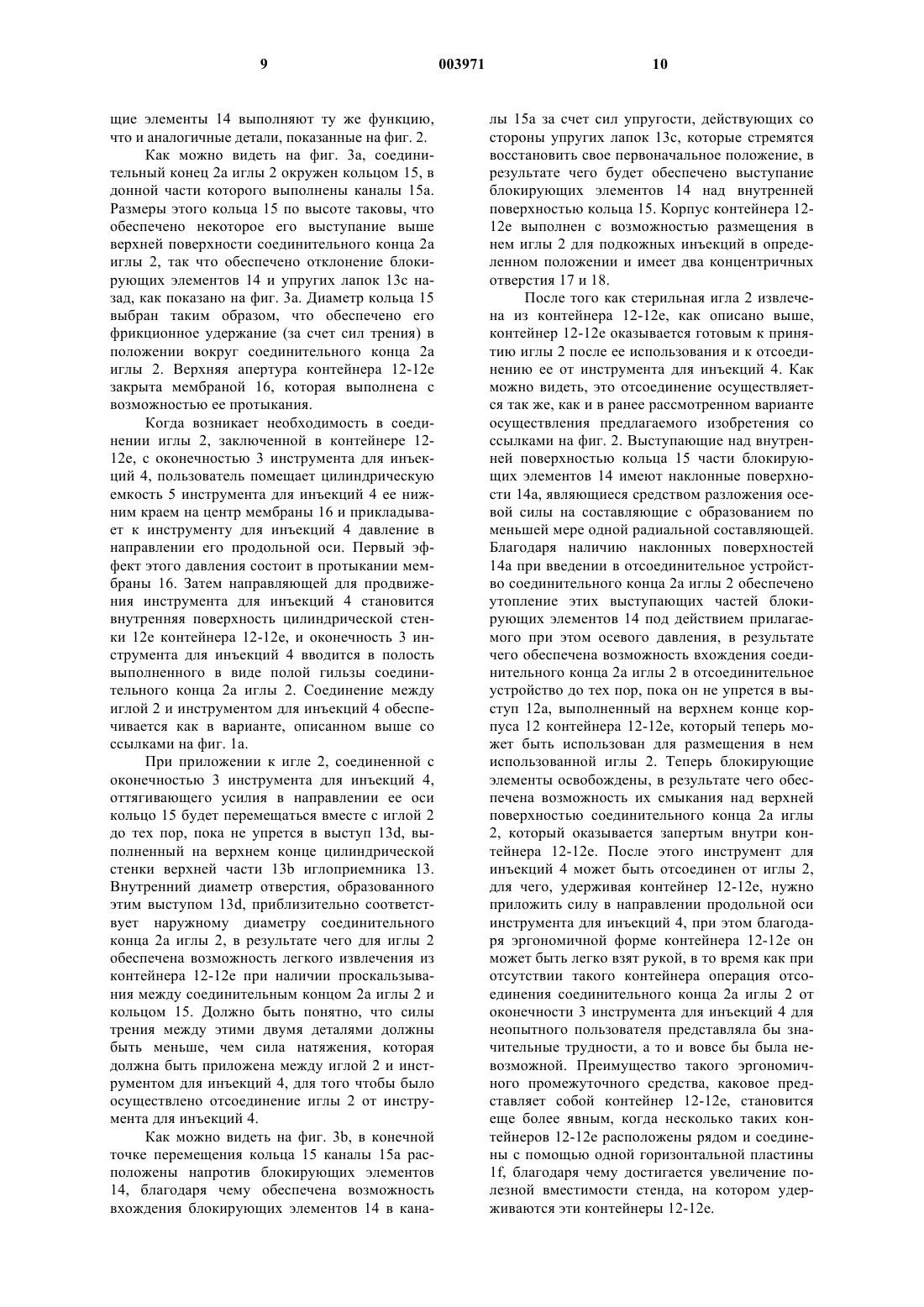 9

003971

10

щие элементы 14 выполняют ту же функцию, что и аналогичные детали, показанные на фиг. 2.

Как можно видеть на фиг. 3а, соединительный конец 2а иглы 2 окружен кольцом 15, в донной части которого выполнены каналы 15а. Размеры этого кольца 15 по высоте таковы, что обеспечено некоторое его выступание выше верхней поверхности соединительного конца 2а иглы 2, так что обеспечено отклонение блокирующих элементов 14 и упругих лапок 13с назад, как показано на фиг. 3а. Диаметр кольца 15 выбран таким образом, что обеспечено его фрикционное удержание (за счет сил трения) в положении вокруг соединительного конца 2а иглы 2. Верхняя апертура контейнера 12-12е закрыта мембраной 16, которая выполнена с возможностью ее протыкания.

Когда возникает необходимость в соединении иглы 2, заключенной в контейнере 12-12е, с оконечностью 3 инструмента для инъекций 4, пользователь помещает цилиндрическую емкость 5 инструмента для инъекций 4 ее нижним краем на центр мембраны 16 и прикладывает к инструменту для инъекций 4 давление в направлении его продольной оси. Первый эффект этого давления состоит в протыкании мембраны 16. Затем направляющей для продвижения инструмента для инъекций 4 становится внутренняя поверхность цилиндрической стенки 12е контейнера 12-12е, и оконечность 3 инструмента для инъекций 4 вводится в полость выполненного в виде полой гильзы соединительного конца 2а иглы 2. Соединение между иглой 2 и инструментом для инъекций 4 обеспечивается как в варианте, описанном выше со ссылками на фиг. 1а.

При приложении к игле 2, соединенной с оконечностью 3 инструмента для инъекций 4, оттягивающего усилия в направлении ее оси кольцо 15 будет перемещаться вместе с иглой 2 до тех пор, пока не упрется в выступ 13d, выполненный на верхнем конце цилиндрической стенки верхней части 13b иглоприемника 13. Внутренний диаметр отверстия, образованного этим выступом 13d, приблизительно соответствует наружному диаметру соединительного конца 2а иглы 2, в результате чего для иглы 2 обеспечена возможность легкого извлечения из контейнера 12-12е при наличии проскальзывания между соединительным концом 2а иглы 2 и кольцом 15. Должно быть понятно, что силы трения между этими двумя деталями должны быть меньше, чем сила натяжения, которая должна быть приложена между иглой 2 и инструментом для инъекций 4, для того чтобы было осуществлено отсоединение иглы 2 от инструмента для инъекций 4.

Как можно видеть на фиг. 3b, в конечной точке перемещения кольца 15 каналы 15а расположены напротив блокирующих элементов 14, благодаря чему обеспечена возможность вхождения блокирующих элементов 14 в каналы 15а за счет сил упругости, действующих со стороны упругих лапок 13с, которые стремятся восстановить свое первоначальное положение, в результате чего будет обеспечено выступание блокирующих элементов 14 над внутренней поверхностью кольца 15. Корпус контейнера 12-12е выполнен с возможностью размещения в нем иглы 2 для подкожных инъекций в определенном положении и имеет два концентричных отверстия 17 и 18.

После того как стерильная игла 2 извлечена из контейнера 12-12е, как описано выше, контейнер 12-12е оказывается готовым к принятию иглы 2 после ее использования и к отсоединению ее от инструмента для инъекций 4. Как можно видеть, это отсоединение осуществляется так же, как и в ранее рассмотренном варианте осуществления предлагаемого изобретения со ссылками на фиг. 2. Выступающие над внутренней поверхностью кольца 15 части блокирующих элементов 14 имеют наклонные поверхности 14а, являющиеся средством разложения осевой силы на составляющие с образованием по меньшей мере одной радиальной составляющей. Благодаря наличию наклонных поверхностей 14а при введении в отсоединительное устройство соединительного конца 2а иглы 2 обеспечено утопление этих выступающих частей блокирующих элементов 14 под действием прилагаемого при этом осевого давления, в результате чего обеспечена возможность вхождения соединительного конца 2а иглы 2 в отсоединительное устройство до тех пор, пока он не упрется в выступ 12а, выполненный на верхнем конце корпуса 12 контейнера 12-12е, который теперь может быть использован для размещения в нем использованной иглы 2. Теперь блокирующие элементы освобождены, в результате чего обеспечена возможность их смыкания над верхней поверхностью соединительного конца 2а иглы 2, который оказывается запертым внутри контейнера 12-12е. После этого инструмент для инъекций 4 может быть отсоединен от иглы 2, для чего, удерживая контейнер 12-12е, нужно приложить силу в направлении продольной оси инструмента для инъекций 4, при этом благодаря эргономичной форме контейнера 12-12е он может быть легко взят рукой, в то время как при отсутствии такого контейнера операция отсоединения соединительного конца 2а иглы 2 от оконечности 3 инструмента для инъекций 4 для неопытного пользователя представляла бы значительные трудности, а то и вовсе бы была невозможной. Преимущество такого эргономичного промежуточного средства, каковое представляет собой контейнер 12-12е, становится еще более явным, когда несколько таких контейнеров 12-12е расположены рядом и соединены с помощью одной горизонтальной пластины 1f, благодаря чему достигается увеличение полезной вместимости стенда, на котором удерживаются эти контейнеры 12-12е.